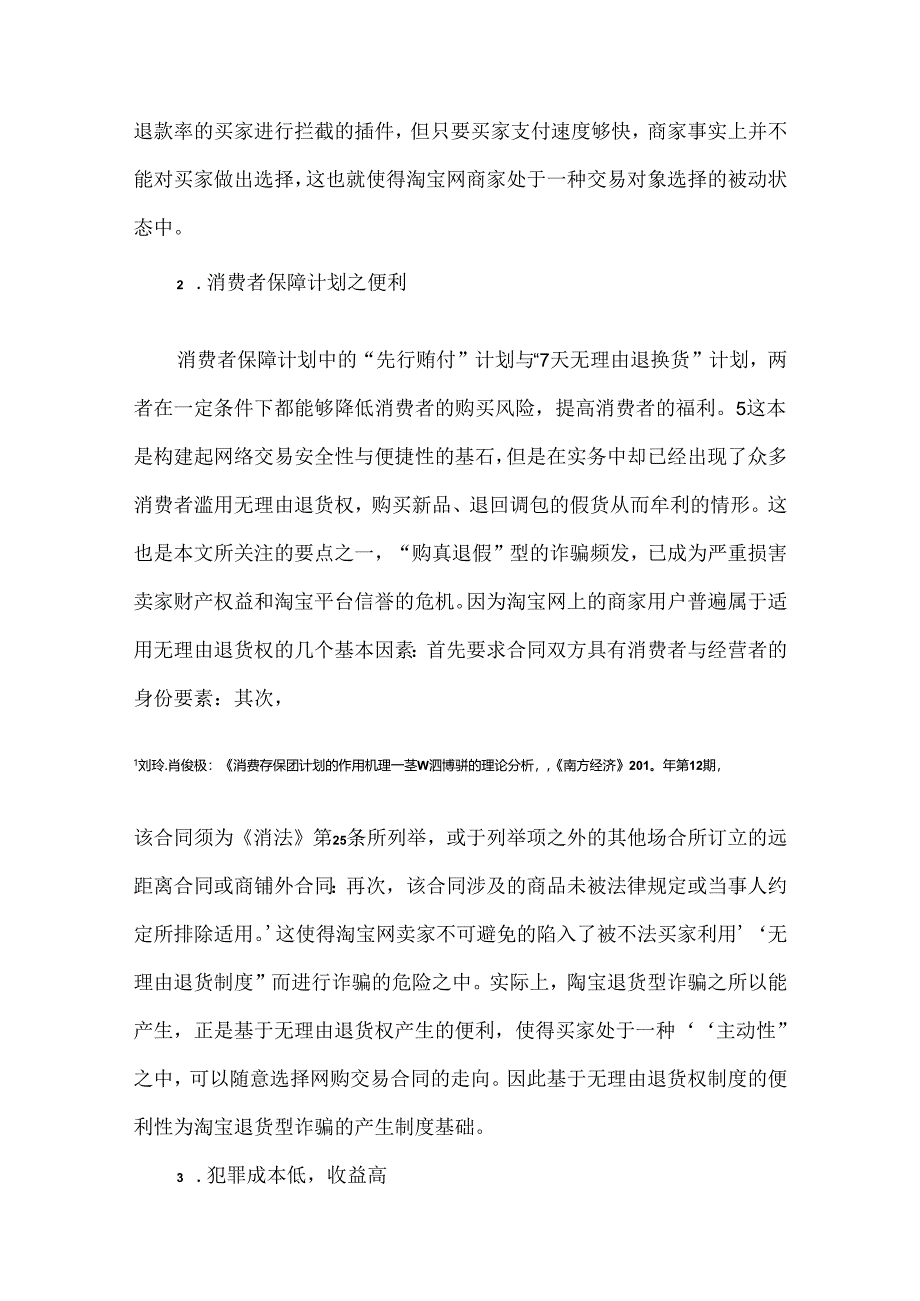 退款率的买家进行拦截的插件，但只要买家支付速度够快，商家事实上并不能对买家做出选择，这也就使得淘宝网商家处于一种交易对象选择的被动状态中。

2 . 消费者保障计划之便利

消费者保障计划中的“先行赔付”计划与“7天无理由退换货”计划，两者在一定条件下都能够降低消费者的购买风险，提高消费者的福利。5这本是构建起网络交易安全性与便捷性的基石，但是在实务中却已经出现了众多消费者滥用无理由退货权，购买新品、退回调包的假货从而牟利的情形。这也是本文所关注的要点之一，“购真退假”型的诈骗频发，已成为严重损害卖家财产权益和淘宝平台信誉的危机。因为淘宝网上的商家用户普遍属于适用无理由退货权的几个基本因素：首先要求合同双方具有消费者与经营者的身份要素：其次，

¹刘玲.肖俊极：《消费存保团计划的作用机理一茎W泗博骈的理论分析，，《南方经济》201。年第12期，

该合同须为《消法》第25条所列举，或于列举项之外的其他场合所订立的远距离合同或商铺外合同：再次，该合同涉及的商品未被法律规定或当事人约定所排除适用。’这使得淘宝网卖家不可避免的陷入了被不法买家利用’‘无理由退货制度”而进行诈骗的危险之中。实际上，陶宝退货型诈骗之所以能产生，正是基于无理由退货权产生的便利，使得买家处于一种‘‘主动性”之中，可以随意选择网购交易合同的走向。因此基于无理由退货权制度的便利性为淘宝退货型诈骗的产生制度基础。

3 . 犯罪成本低，收益高